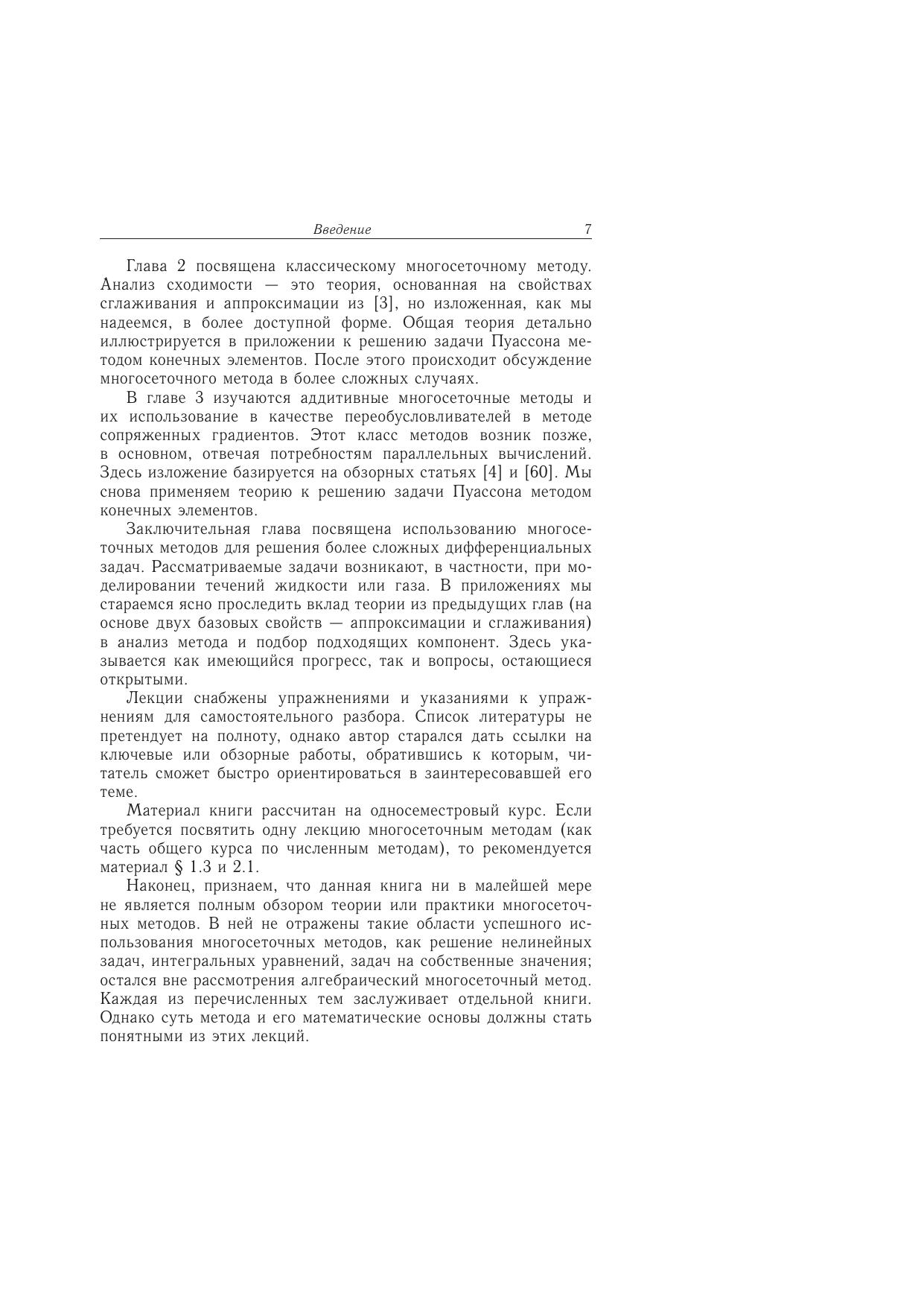 Введение 7

Глава 2 посвящена классическому многосеточному методу. Анализ сходимости — это теория, основанная на свойствах сглаживания и аппроксимации из [3], но изложенная, как мы надеемся, в более доступной форме. Общая теория детально иллюстрируется в приложении к решению задачи Пуассона методом конечных элементов. После этого происходит обсуждение многосеточного метода в более сложных случаях.

В главе 3 изучаются аддитивные многосеточные методы и их использование в качестве переобусловливателей в методе сопряженных градиентов. Этот класс методов возник позже, в основном, отвечая потребностям параллельных вычислений. Здесь изложение базируется на обзорных статьях [4] и [60]. Мы снова применяем теорию к решению задачи Пуассона методом конечных элементов.

Заключительная глава посвящена использованию многосеточных методов для решения более сложных дифференциальных задач. Рассматриваемые задачи возникают, в частности, при моделировании течений жидкости или газа. В приложениях мы стараемся ясно проследить вклад теории из предыдущих глав (на основе двух базовых свойств — аппроксимации и сглаживания) в анализ метода и подбор подходящих компонент. Здесь указывается как имеющийся прогресс, так и вопросы, остающиеся открытыми.

Лекции снабжены упражнениями и указаниями к упражнениям для самостоятельного разбора. Список литературы не претендует на полноту, однако автор старался дать ссылки на ключевые или обзорные работы, обратившись к которым, читатель сможет быстро ориентироваться в заинтересовавшей его теме.

Материал книги рассчитан на односеместровый курс. Если требуется посвятить одну лекцию многосеточным методам (как часть общего курса по численным методам), то рекомендуется материал § 1.3 и 2.1.

Наконец, признаем, что данная книга ни в малейшей мере не является полным обзором теории или практики многосеточных методов. В ней не отражены такие области успешного использования многосеточных методов, как решение нелинейных задач, интегральных уравнений, задач на собственные значения; остался вне рассмотрения алгебраический многосеточный метод. Каждая из перечисленных тем заслуживает отдельной книги. Однако суть метода и его математические основы должны стать понятными из этих лекций.